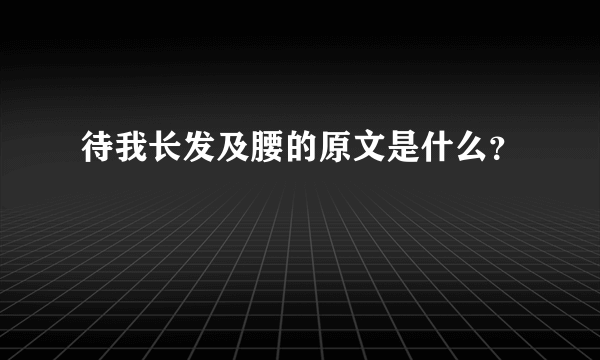 待我长发及腰的原文是什么？